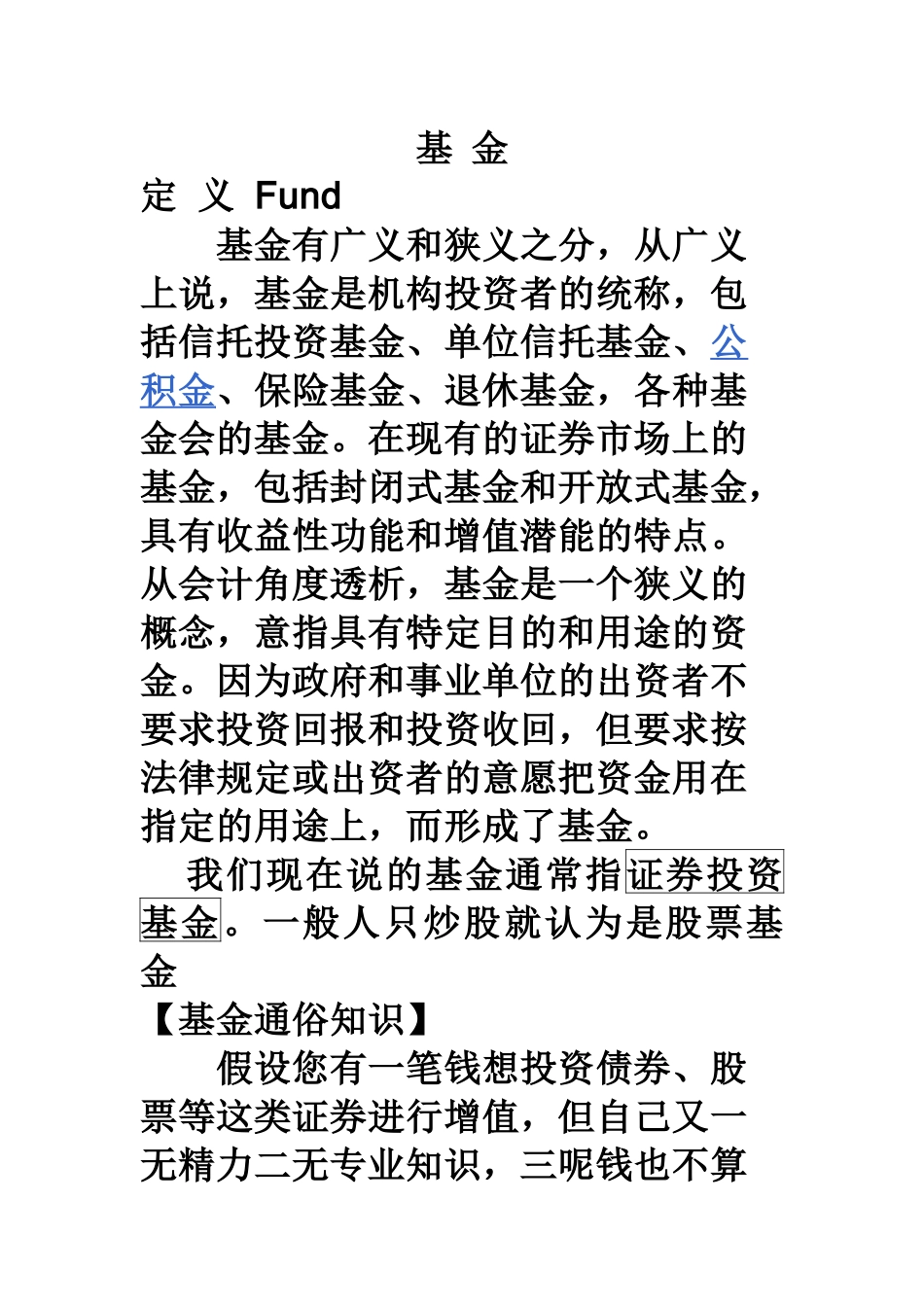 基 金

定 义 Fund

基金有广义和狭义之分，从广义上说，基金是机构投资者的统称，包括信托投资基金、单位信托基金、公积金、保险基金、退休基金，各种基金会的基金。在现有的证券市场上的基金，包括封闭式基金和开放式基金，具有收益性功能和增值潜能的特点。从会计角度透析，基金是一个狭义的概念，意指具有特定目的和用途的资金。因为政府和事业单位的出资者不要求投资回报和投资收回，但要求按法律规定或出资者的意愿把资金用在指定的用途上，而形成了基金。

我们现在说的基金通常指证券投资基金。一般人只炒股就认为是股票基金

【基金通俗知识】

假设您有一笔钱想投资债券、股票等这类证券进行增值，但自己又一无精力二无专业知识，三呢钱也不算